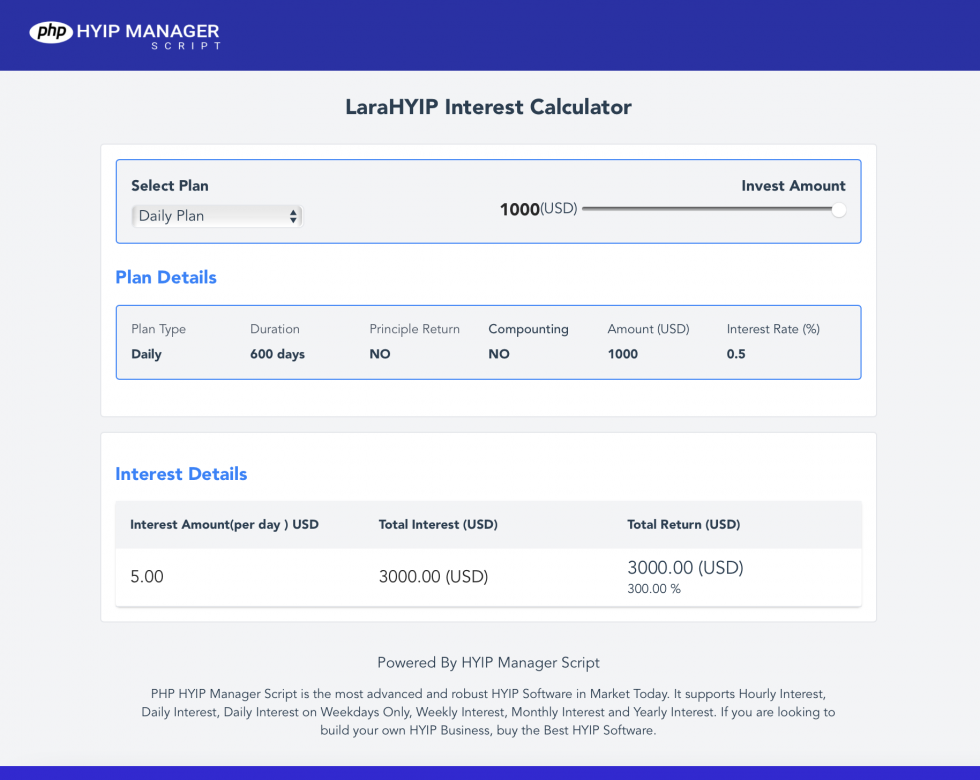 php HYIP MANAGER SCRIPT

LaraHYIP Interest Calculator

Select Plan
Daily Plan

Invest Amount
1000(USD)

Plan Details

| Plan Type | Duration | Principle Return | Compounting | Amount (USD) | Interest Rate (%) |
|---|---|---|---|---|---|
| Daily | 600 days | NO | NO | 1000 | 0.5 |

Interest Details

| Interest Amount(per day ) USD | Total Interest (USD) | Total Return (USD) |
|---|---|---|
| 5.00 | 3000.00 (USD) | 3000.00 (USD) 300.00 % |

Powered By HYIP Manager Script

PHP HYIP Manager Script is the most advanced and robust HYIP Software in Market Today. It supports Hourly Interest, Daily Interest, Daily Interest on Weekdays Only, Weekly Interest, Monthly Interest and Yearly Interest. If you are looking to build your own HYIP Business, buy the Best HYIP Software.